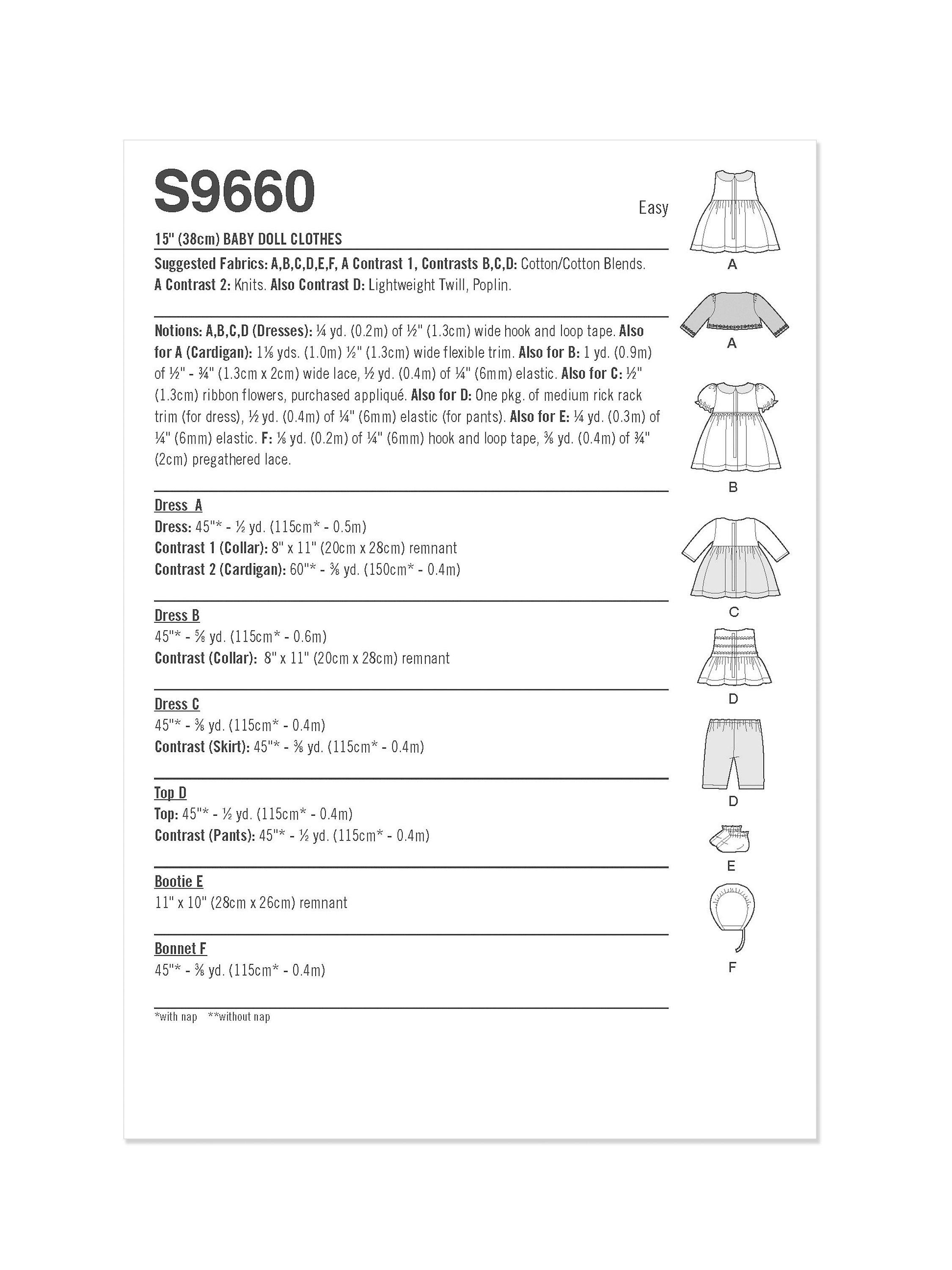 S9660

Easy

15" (38cm) BABY DOLL CLOTHES

Suggested Fabrics: A,B,C,D,E,F, A Contrast 1, Contrasts B,C,D: Cotton/Cotton Blends. A Contrast 2: Knits. Also Contrast D: Lightweight Twill, Poplin.

Notions: A,B,C,D (Dresses): ¼ yd. (0.2m) of ½" (1.3cm) wide hook and loop tape. Also for A (Cardigan): 1⅛ yds. (1.0m) ½" (1.3cm) wide flexible trim. Also for B: 1 yd. (0.9m) of ½" - ¾" (1.3cm x 2cm) wide lace, ½ yd. (0.4m) of ¼" (6mm) elastic. Also for C: ½" (1.3cm) ribbon flowers, purchased appliqué. Also for D: One pkg. of medium rick rack trim (for dress), ½ yd. (0.4m) of ¼" (6mm) elastic (for pants). Also for E: ¼ yd. (0.3m) of ¼" (6mm) elastic. F: ⅛ yd. (0.2m) of ¼" (6mm) hook and loop tape, ⅜ yd. (0.4m) of ¾" (2cm) pregathered lace.

Dress A
Dress: 45"* - ½ yd. (115cm* - 0.5m)
Contrast 1 (Collar): 8" x 11" (20cm x 28cm) remnant
Contrast 2 (Cardigan): 60"* - ⅜ yd. (150cm* - 0.4m)

Dress B
45"* - ⅝ yd. (115cm* - 0.6m)
Contrast (Collar): 8" x 11" (20cm x 28cm) remnant

Dress C
45"* - ⅜ yd. (115cm* - 0.4m)
Contrast (Skirt): 45"* - ⅜ yd. (115cm* - 0.4m)

Top D
Top: 45"* - ½ yd. (115cm* - 0.4m)
Contrast (Pants): 45"* - ½ yd. (115cm* - 0.4m)

Bootie E
11" x 10" (28cm x 26cm) remnant

Bonnet F
45"* - ⅜ yd. (115cm* - 0.4m)

*with nap **without nap

A

A

B

C

D

D

E

F